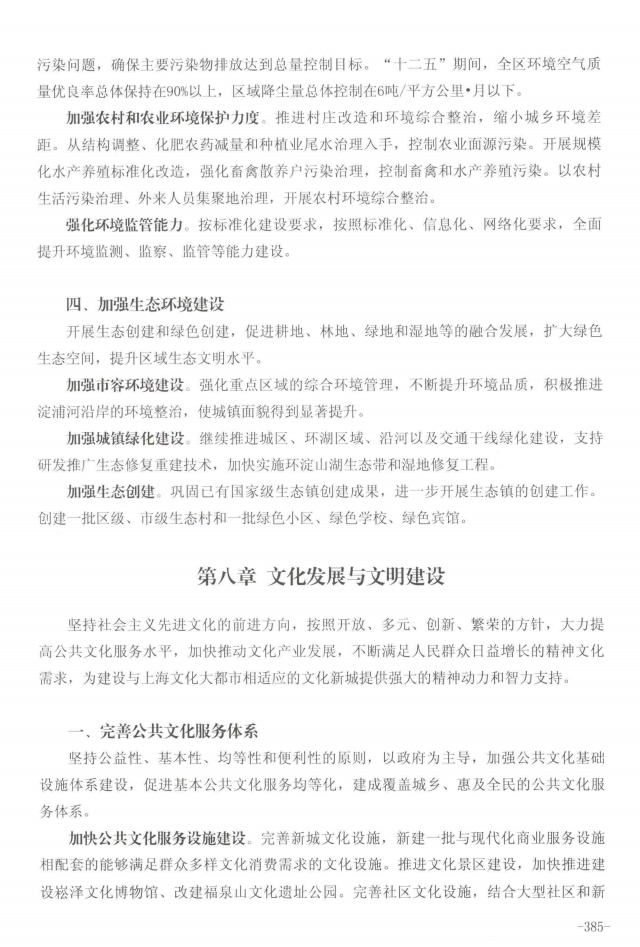 污染问题，确保主要污染物排放达到总量控制目标。“十二五”期间，全区环境空气质量优良率总体保持在90%以上，区域降尘量总体控制在6吨/平方公里•月以下。

加强农村和农业环境保护力度。推进村庄改造和环境综合整治，缩小城乡环境差距。从结构调整、化肥农药减量和种植业尾水治理入手，控制农业面源污染。开展规模化水产养殖标准化改造，强化畜禽散养户污染治理，控制畜禽和水产养殖污染。以农村生活污染治理、外来人员集聚地治理，开展农村环境综合整治。

强化环境监管能力。按标准化建设要求，按照标准化、信息化、网络化要求，全面提升环境监测、监察、监管等能力建设。

四、加强生态环境建设

开展生态创建和绿色创建，促进耕地、林地、绿地和湿地等的融合发展，扩大绿色生态空间，提升区域生态文明水平。

加强市容环境建设。强化重点区域的综合环境管理，不断提升环境品质，积极推进淀浦河沿岸的环境整治，使城镇面貌得到显著提升。

加强城镇绿化建设。继续推进城区、环湖区域、沿河以及交通干线绿化建设，支持研发推广生态修复重建技术，加快实施环淀山湖生态带和湿地修复工程。

加强生态创建。巩固已有国家级生态镇创建成果，进一步开展生态镇的创建工作。创建一批区级、市级生态村和一批绿色小区、绿色学校、绿色宾馆。

第八章 文化发展与文明建设

坚持社会主义先进文化的前进方向，按照开放、多元、创新、繁荣的方针，大力提高公共文化服务水平，加快推动文化产业发展，不断满足人民群众日益增长的精神文化需求，为建设与上海文化大都市相适应的文化新城提供强大的精神动力和智力支持。

一、完善公共文化服务体系

坚持公益性、基本性、均等性和便利性的原则，以政府为主导，加强公共文化基础设施体系建设，促进基本公共文化服务均等化，建成覆盖城乡、惠及全民的公共文化服务体系。

加快公共文化服务设施建设。完善新城文化设施，新建一批与现代化商业服务设施相配套的能够满足群众多样文化消费需求的文化设施。推进文化景区建设，加快推进建设崧泽文化博物馆、改建福泉山文化遗址公园。完善社区文化设施，结合大型社区和新

-385-